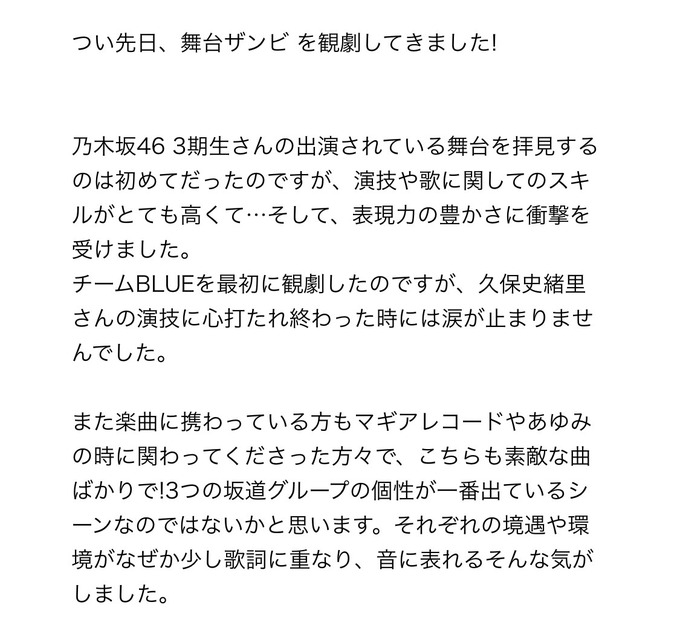 つい先日、舞台ザンビ を観劇してきました!

乃木坂46 3期生さんの出演されている舞台を拝見するのは初めてだったのですが、演技や歌に関してのスキルがとても高くて…そして、表現力の豊かさに衝撃を受けました。
チームBLUEを最初に観劇したのですが、久保史緒里さんの演技に心打たれ終わった時には涙が止まりませんでした。

また楽曲に携わっている方もマギアレコードやあゆみの時に関わってくださった方々で、こちらも素敵な曲ばかりで!3つの坂道グループの個性が一番出ているシーンなのではないかと思います。それぞれの境遇や環境がなぜか少し歌詞に重なり、音に表れるそんな気がしました。